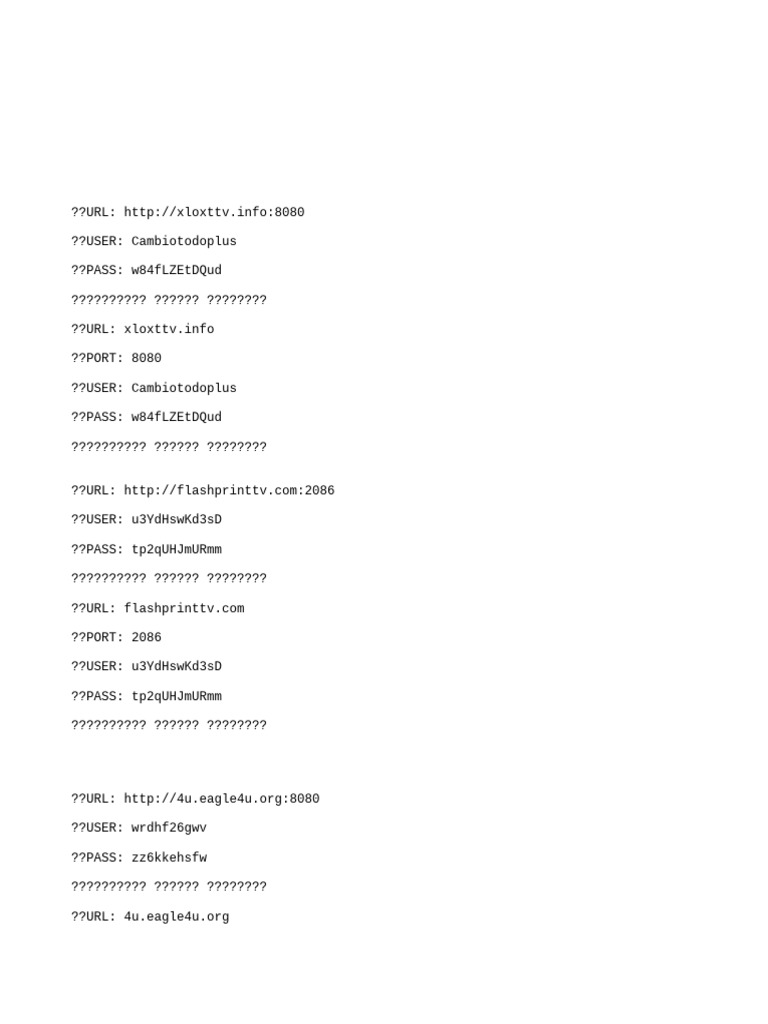 ??URL: http://xloxttv.info:8080

??USER: Cambiotodoplus

??PASS: w84fLZEtDQud

?????????? ?????? ????????

??URL: xloxttv.info

??PORT: 8080

??USER: Cambiotodoplus

??PASS: w84fLZEtDQud

?????????? ?????? ????????

??URL: http://flashprinttv.com:2086

??USER: u3YdHswKd3sD

??PASS: tp2qUHJmURmm

?????????? ?????? ????????

??URL: flashprinttv.com

??PORT: 2086

??USER: u3YdHswKd3sD

??PASS: tp2qUHJmURmm

?????????? ?????? ????????

??URL: http://4u.eagle4u.org:8080

??USER: wrdhf26gwv

??PASS: zz6kkehsfw

?????????? ?????? ????????

??URL: 4u.eagle4u.org